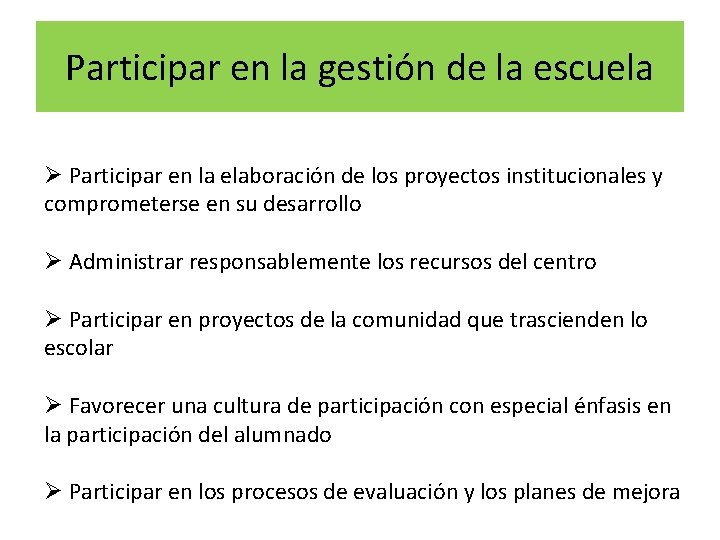 Participar en la gestión de la escuela

➢ Participar en la elaboración de los proyectos institucionales y comprometerse en su desarrollo

➢ Administrar responsablemente los recursos del centro

➢ Participar en proyectos de la comunidad que trascienden lo escolar

➢ Favorecer una cultura de participación con especial énfasis en la participación del alumnado

➢ Participar en los procesos de evaluación y los planes de mejora